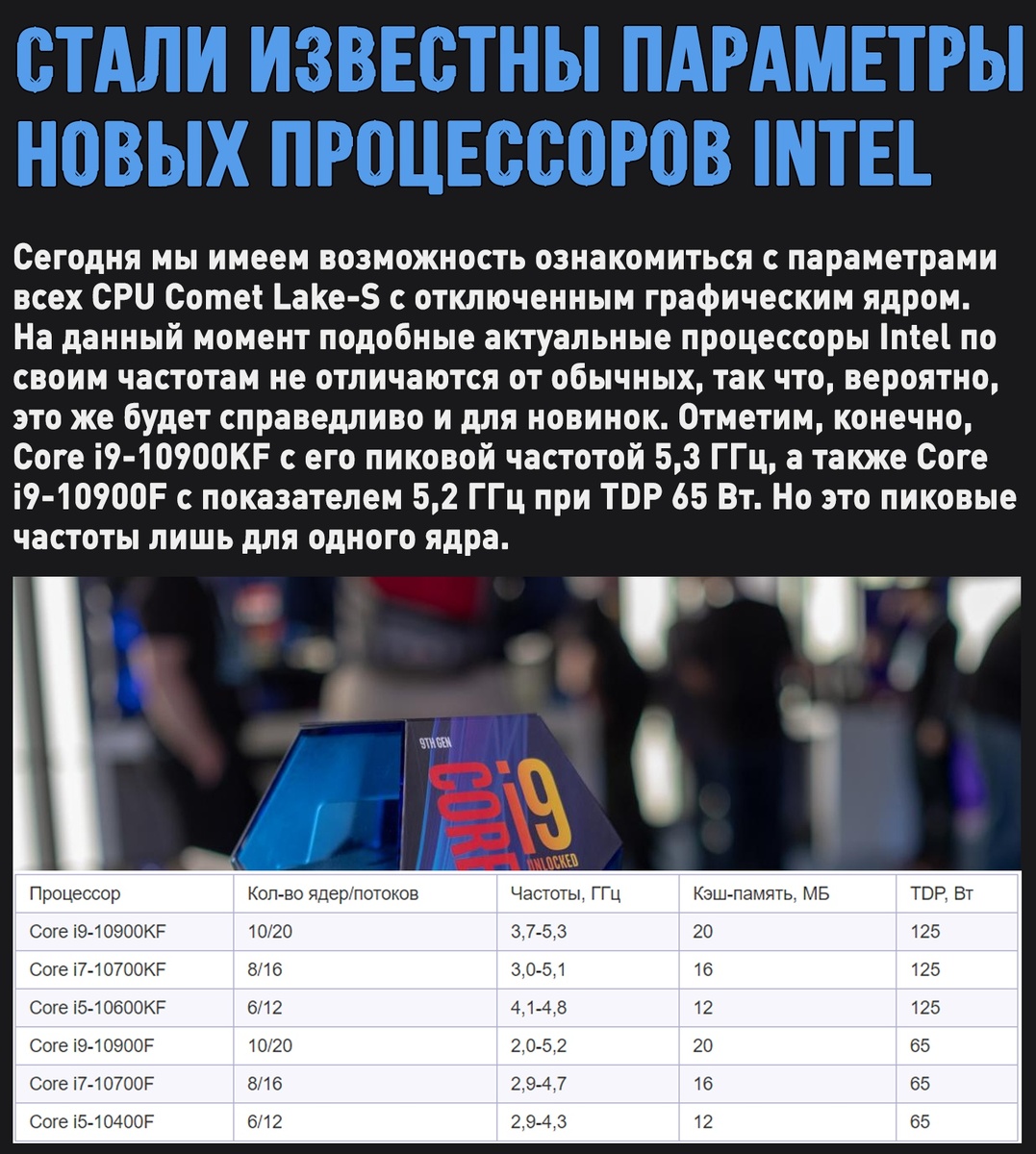 СТАЛИ ИЗВЕСТНЫ ПАРАМЕТРЫ НОВЫХ ПРОЦЕССОРОВ INTEL

Сегодня мы имеем возможность ознакомиться с параметрами всех CPU Comet Lake-S с отключенным графическим ядром. На данный момент подобные актуальные процессоры Intel по своим частотам не отличаются от обычных, так что, вероятно, это же будет справедливо и для новинок. Отметим, конечно, Core i9-10900KF с его пиковой частотой 5,3 ГГц, а также Core i9-10900F с показателем 5,2 ГГц при TDP 65 Вт. Но это пиковые частоты лишь для одного ядра.

9TH GEN
CORE i9
UNLOCKED

| Процессор | Кол-во ядер/потоков | Частоты, ГГц | Кэш-память, МБ | TDP, Вт |
|---|---|---|---|---|
| Core i9-10900KF | 10/20 | 3,7-5,3 | 20 | 125 |
| Core i7-10700KF | 8/16 | 3,0-5,1 | 16 | 125 |
| Core i5-10600KF | 6/12 | 4,1-4,8 | 12 | 125 |
| Core i9-10900F | 10/20 | 2,0-5,2 | 20 | 65 |
| Core i7-10700F | 8/16 | 2,9-4,7 | 16 | 65 |
| Core i5-10400F | 6/12 | 2,9-4,3 | 12 | 65 |